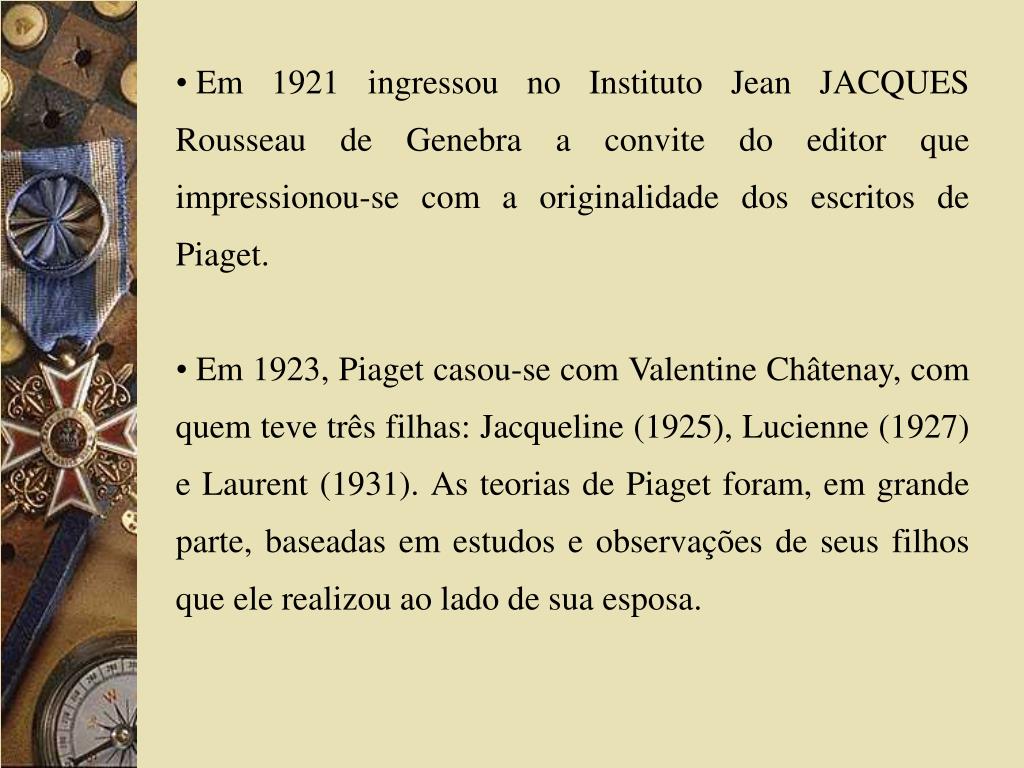 • Em 1921 ingressou no Instituto Jean JACQUES Rousseau de Genebra a convite do editor que impressionou-se com a originalidade dos escritos de Piaget.

• Em 1923, Piaget casou-se com Valentine Châtenay, com quem teve três filhas: Jacqueline (1925), Lucienne (1927) e Laurent (1931). As teorias de Piaget foram, em grande parte, baseadas em estudos e observações de seus filhos que ele realizou ao lado de sua esposa.